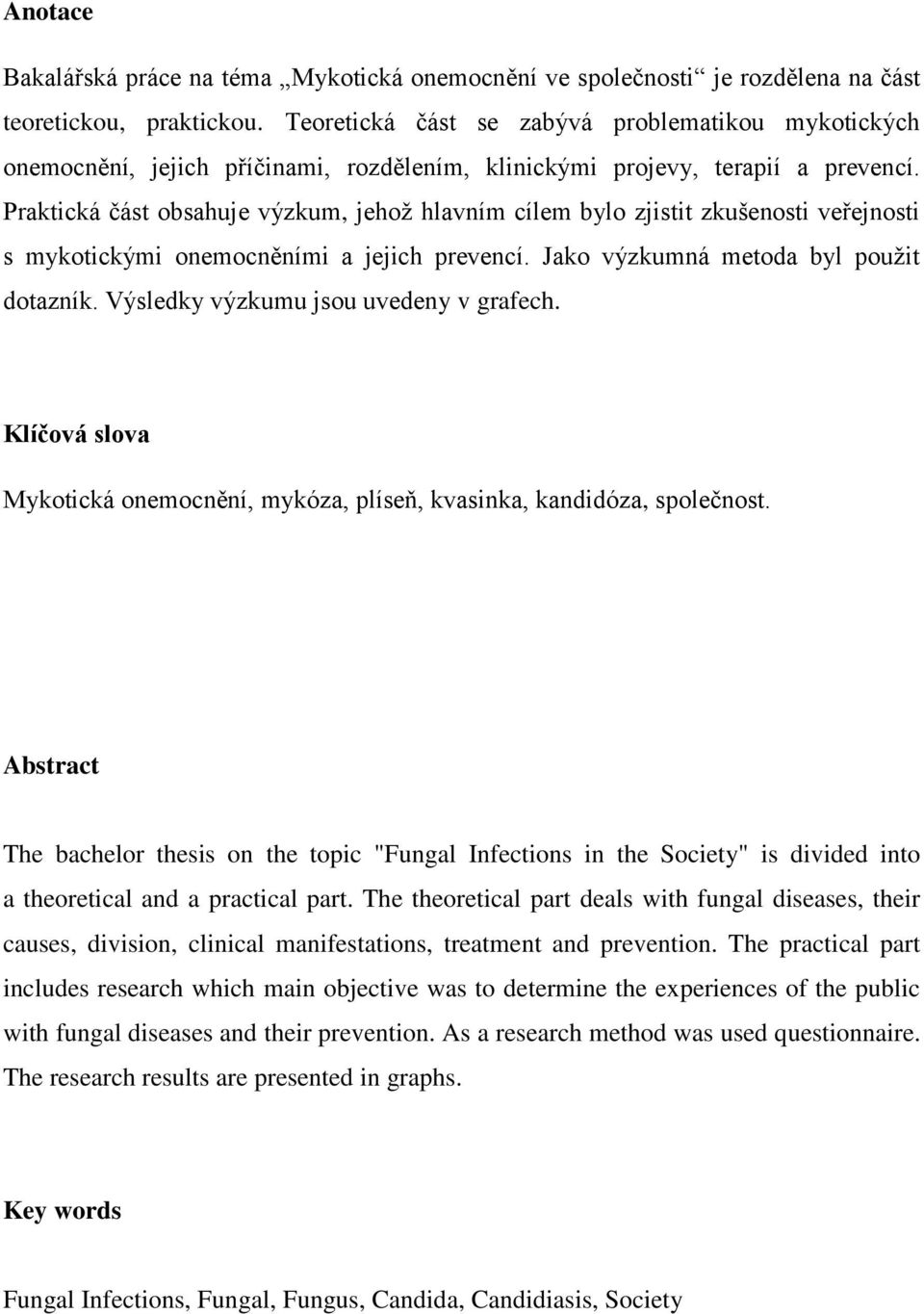 Anotace

Bakalářská práce na téma „Mykotická onemocnění ve společnosti“ je rozdělena na část teoretickou, praktickou. Teoretická část se zabývá problematikou mykotických onemocnění, jejich příčinami, rozdělením, klinickými projevy, terapií a prevencí. Praktická část obsahuje výzkum, jehož hlavním cílem bylo zjistit zkušenosti veřejnosti s mykotickými onemocněními a jejich prevencí. Jako výzkumná metoda byl použit dotazník. Výsledky výzkumu jsou uvedeny v grafech.

Klíčová slova

Mykotická onemocnění, mykóza, plíseň, kvasinka, kandidóza, společnost.

Abstract

The bachelor thesis on the topic "Fungal Infections in the Society" is divided into a theoretical and a practical part. The theoretical part deals with fungal diseases, their causes, division, clinical manifestations, treatment and prevention. The practical part includes research which main objective was to determine the experiences of the public with fungal diseases and their prevention. As a research method was used questionnaire. The research results are presented in graphs.

Key words

Fungal Infections, Fungal, Fungus, Candida, Candidiasis, Society